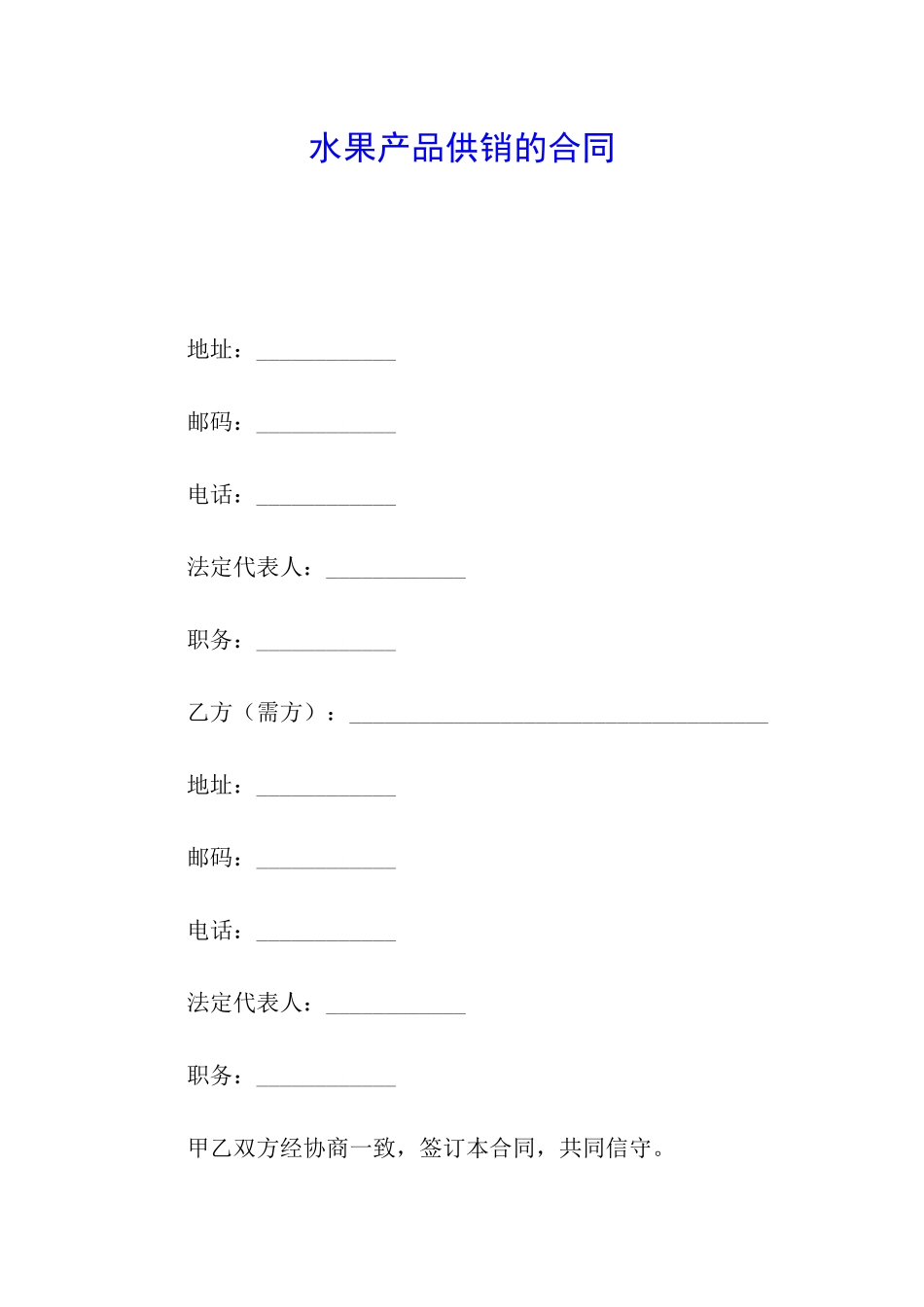 水果产品供销的合同

地址：____________

邮码：____________

电话：____________

法定代表人：____________

职务：____________

乙方（需方）：____________________________________

地址：____________

邮码：____________

电话：____________

法定代表人：____________

职务：____________

甲乙双方经协商一致，签订本合同，共同信守。